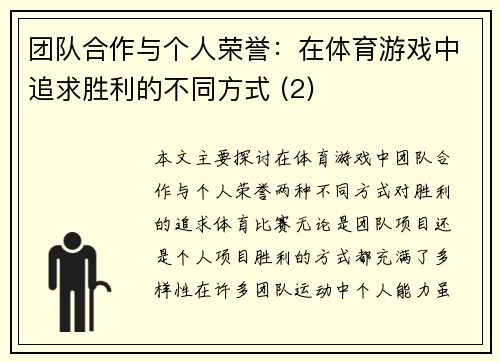 团队合作与个人荣誉：在体育游戏中追求胜利的不同方式 (2)

本文主要探讨在体育游戏中团队合作与个人荣誉两种不同方式对胜利的追求体育比赛无论是团队项目还是个人项目胜利的方式都充满了多样性在许多团队运动中个人能力虽